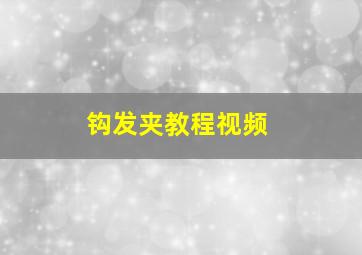 钩发夹教程视频